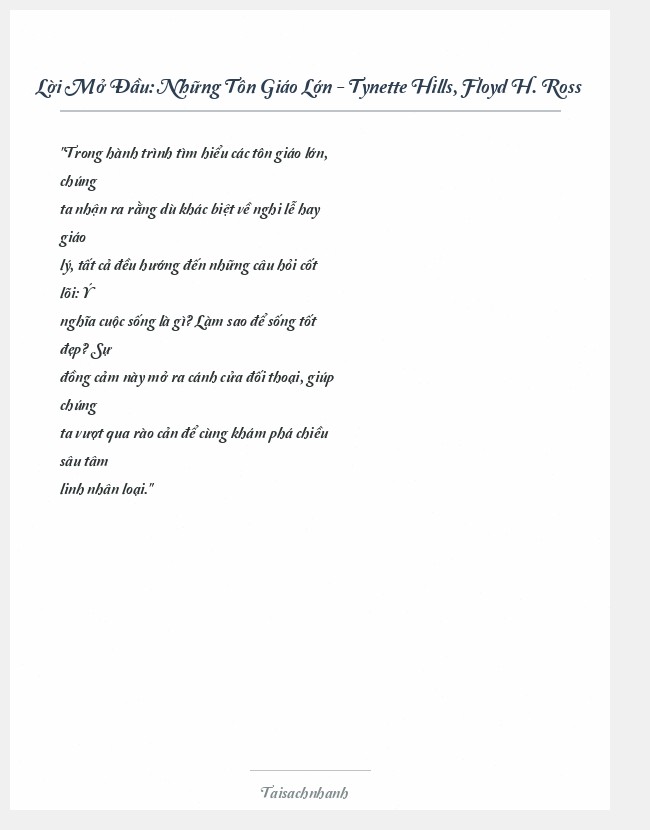 Lời Mở Đầu: Những Tôn Giáo Lớn - Tynette Hills, Floyd H. Ross

"Trong hành trình tìm hiểu các tôn giáo lớn, chúng ta nhận ra rằng dù khác biệt về nghi lễ hay giáo lý, tất cả đều hướng đến những câu hỏi cốt lõi: Ý nghĩa cuộc sống là gì? Làm sao để sống tốt đẹp? Sự đồng cảm này mở ra cánh cửa đối thoại, giúp chúng ta vượt qua rào cản để cùng khám phá chiều sâu tâm linh nhân loại."

Taisachnhanh